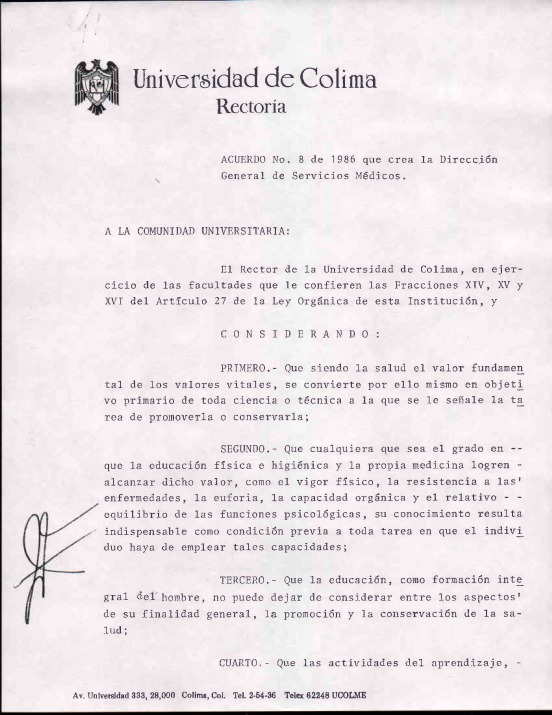 Universidad de Colima
Rectoría

ACUERDO No. 8 de 1986 que crea la Dirección General de Servicios Médicos.

A LA COMUNIDAD UNIVERSITARIA:

El Rector de la Universidad de Colima, en ejercicio de las facultades que le confieren las Fracciones XIV, XV y XVI del Artículo 27 de la Ley Orgánica de esta Institución, y

C O N S I D E R A N D O :

PRIMERO.- Que siendo la salud el valor fundamental de los valores vitales, se convierte por ello mismo en objetivo primario de toda ciencia o técnica a la que se le señale la tarea de promoverla o conservarla;

SEGUNDO.- Que cualquiera que sea el grado en -- que la educación física e higiénica y la propia medicina logren - alcanzar dicho valor, como el vigor físico, la resistencia a las' enfermedades, la euforia, la capacidad orgánica y el relativo - - equilibrio de las funciones psicológicas, su conocimiento resulta indispensable como condición previa a toda tarea en que el individuo haya de emplear tales capacidades;

TERCERO.- Que la educación, como formación integral del hombre, no puede dejar de considerar entre los aspectos' de su finalidad general, la promoción y la conservación de la salud;

CUARTO.- Que las actividades del aprendizaje, -

Av. Universidad 333, 28,000 Colima, Col. Tel. 2-54-36 Telex 62248 UCOLME